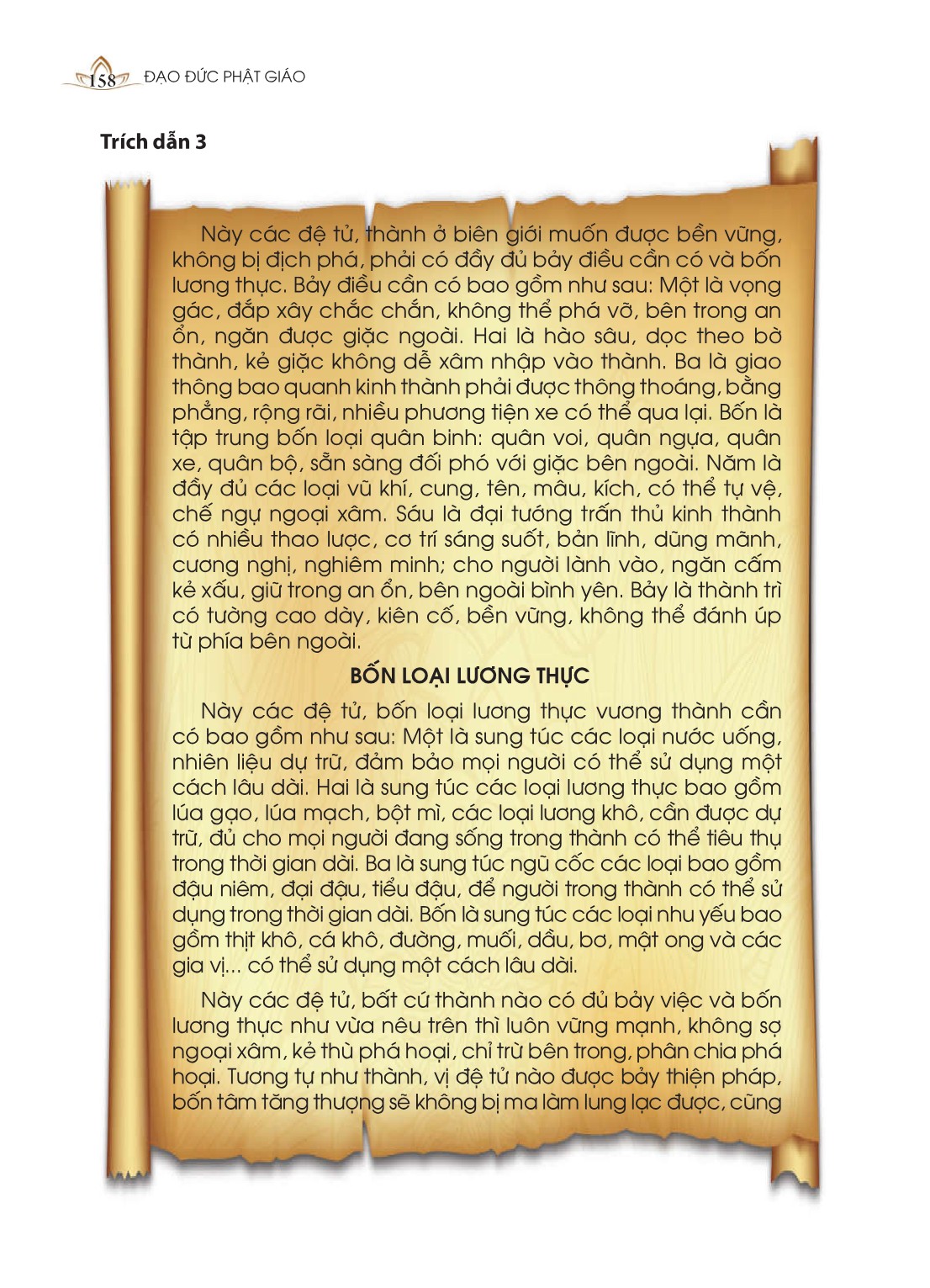 158 ĐẠO ĐỨC PHẬT GIÁO

Trích dẫn 3

Này các đệ tử, thành ở biên giới muốn được bền vững, không bị địch phá, phải có đầy đủ bảy điều cần có và bốn lương thực. Bảy điều cần có bao gồm như sau: Một là vọng gác, đắp xây chắc chắn, không thể phá vỡ, bên trong an ổn, ngăn được giặc ngoài. Hai là hào sâu, dọc theo bờ thành, kẻ giặc không dễ xâm nhập vào thành. Ba là giao thông bao quanh kinh thành phải được thông thoáng, bằng phẳng, rộng rãi, nhiều phương tiện xe có thể qua lại. Bốn là tập trung bốn loại quân binh: quân voi, quân ngựa, quân xe, quân bộ, sẵn sàng đối phó với giặc bên ngoài. Năm là đầy đủ các loại vũ khí, cung, tên, mâu, kích, có thể tự vệ, chế ngự ngoại xâm. Sáu là đại tướng trấn thủ kinh thành có nhiều thao lược, cơ trí sáng suốt, bản lĩnh, dũng mãnh, cương nghị, nghiêm minh; cho người lành vào, ngăn cấm kẻ xấu, giữ trong an ổn, bên ngoài bình yên. Bảy là thành trì có tường cao dày, kiên cố, bền vững, không thể đánh úp từ phía bên ngoài.

BỐN LOẠI LƯƠNG THỰC

Này các đệ tử, bốn loại lương thực vương thành cần có bao gồm như sau: Một là sung túc các loại nước uống, nhiên liệu dự trữ, đảm bảo mọi người có thể sử dụng một cách lâu dài. Hai là sung túc các loại lương thực bao gồm lúa gạo, lúa mạch, bột mì, các loại lương khô, cần được dự trữ, đủ cho mọi người đang sống trong thành có thể tiêu thụ trong thời gian dài. Ba là sung túc ngũ cốc các loại bao gồm đậu niêm, đại đậu, tiểu đậu, để người trong thành có thể sử dụng trong thời gian dài. Bốn là sung túc các loại nhu yếu bao gồm thịt khô, cá khô, đường, muối, dầu, bơ, mật ong và các gia vị... có thể sử dụng một cách lâu dài.

Này các đệ tử, bất cứ thành nào có đủ bảy việc và bốn lương thực như vừa nêu trên thì luôn vững mạnh, không sợ ngoại xâm, kẻ thù phá hoại, chỉ trừ bên trong, phân chia phá hoại. Tương tự như thành, vị đệ tử nào được bảy thiện pháp, bốn tâm tăng thượng sẽ không bị ma làm lung lạc được, cũng